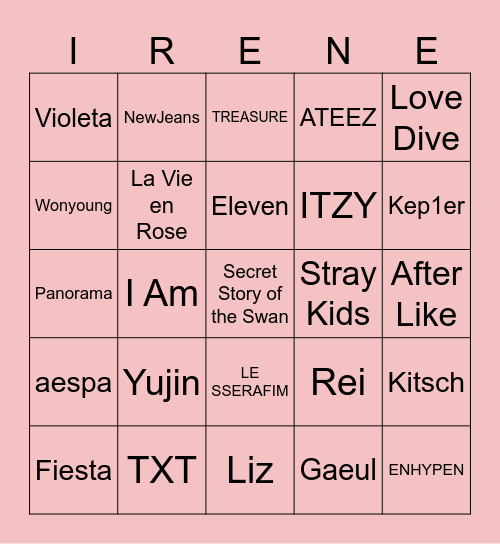 | I | R | E | N | E |
|---|---|---|---|---|
| Violeta | NewJeans | TREASURE | ATEEZ | Love Dive |
| Wonyoung | La Vie en Rose | Eleven | ITZY | Kep1er |
| Panorama | I Am | Secret Story of the Swan | Stray Kids | After Like |
| aespa | Yujin | LE SSERAFIM | Rei | Kitsch |
| Fiesta | TXT | Liz | Gaeul | ENHYPEN |